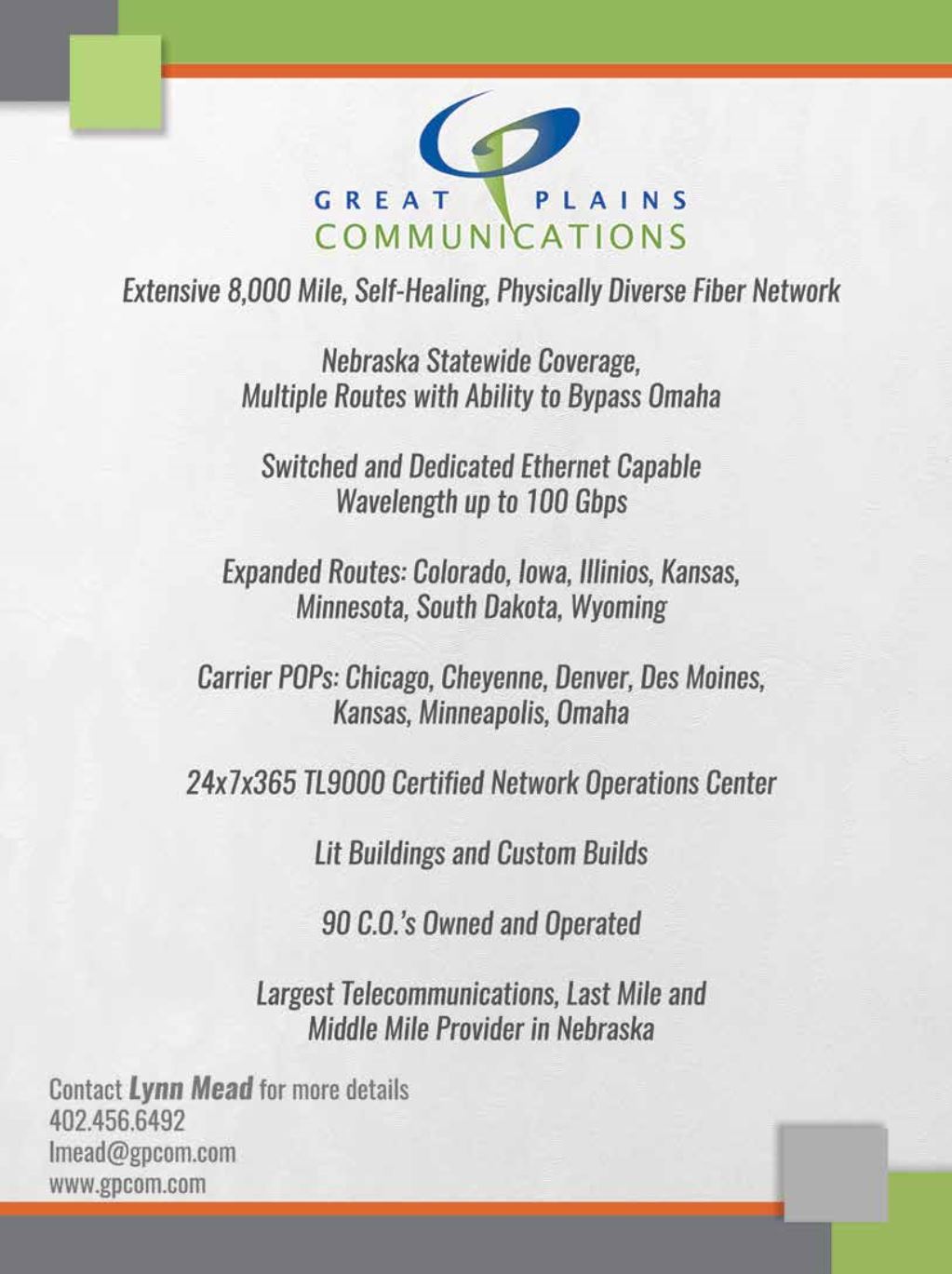 GREAT PLAINS
COMMUNICATIONS

Extensive 8,000 Mile, Self-Healing, Physically Diverse Fiber Network

Nebraska Statewide Coverage,
Multiple Routes with Ability to Bypass Omaha

Switched and Dedicated Ethernet Capable
Wavelength up to 100 Gbps

Expanded Routes: Colorado, Iowa, Illinios, Kansas,
Minnesota, South Dakota, Wyoming

Carrier POPs: Chicago, Cheyenne, Denver, Des Moines,
Kansas, Minneapolis, Omaha

24x7x365 TL9000 Certified Network Operations Center

Lit Buildings and Custom Builds

90 C.O.'s Owned and Operated

Largest Telecommunications, Last Mile and
Middle Mile Provider in Nebraska

Contact Lynn Mead for more details
402.456.6492
lmead@gpcom.com
www.gpcom.com